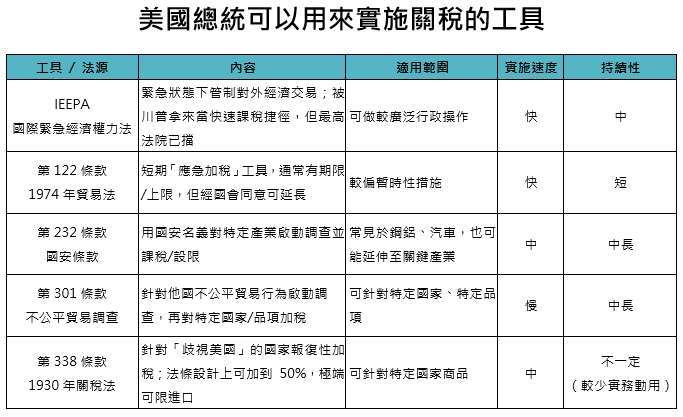 美國總統可以用來實施關稅的工具

| 工具 / 法源 | 內容 | 適用範圍 | 實施速度 | 持續性 |
|---|---|---|---|---|
| IEEPA 國際緊急經濟權力法 | 緊急狀態下管制對外經濟交易；被川普拿來當快速課稅捷徑，但最高法院已擋 | 可做較廣泛行政操作 | 快 | 中 |
| 第 122 條款 1974 年貿易法 | 短期「應急加稅」工具，通常有期限/上限，但經國會同意可延長 | 較偏暫時性措施 | 快 | 短 |
| 第 232 條款 國安條款 | 用國安名義對特定產業啟動調查並課稅/設限 | 常見於鋼鋁、汽車，也可能延伸至關鍵產業 | 中 | 中長 |
| 第 301 條款 不公平貿易調查 | 針對他國不公平貿易行為啟動調查，再對特定國家/品項加稅 | 可針對特定國家、特定品項 | 慢 | 中長 |
| 第 338 條款 1930 年關稅法 | 針對「歧視美國」的國家報復性加稅；法條設計上可加到 50%，極端可限進口 | 可針對特定國家商品 | 中 | 不一定（較少實務動用） |